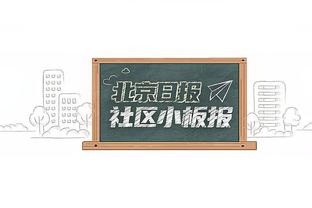 北京日报
社区小板报